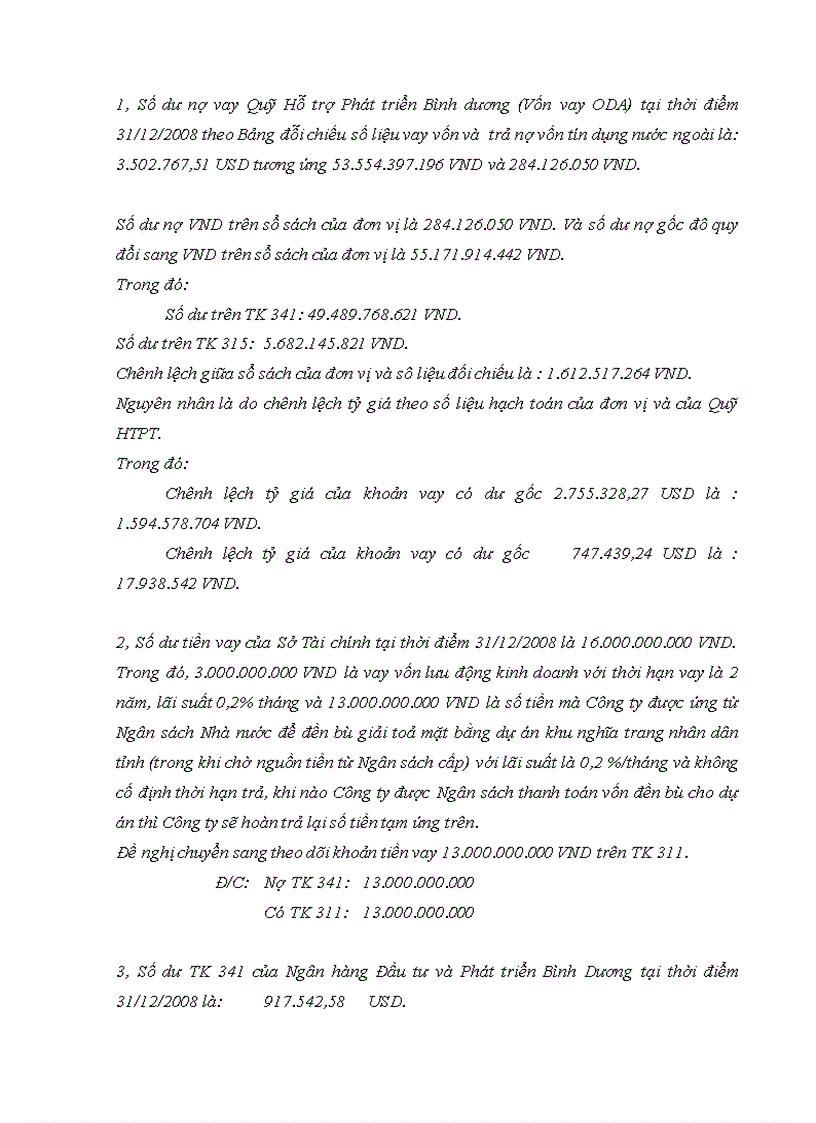 1, Số dư nợ vay Quỹ Hỗ trợ Phát triển Bình dương (Vốn vay ODA) tại thời điểm 31/12/2008 theo Bảng đối chiếu số liệu vay vốn và trả nợ vốn tín dụng nước ngoài là: 3.502.767,51 USD tương ứng 53.554.397.196 VND và 284.126.050 VND.

Số dư nợ VND trên sổ sách của đơn vị là 284.126.050 VND. Và số dư nợ gốc đô quy đổi sang VND trên sổ sách của đơn vị là 55.171.914.442 VND.
Trong đó:
Số dư trên TK 341: 49.489.768.621 VND.
Số dư trên TK 315: 5.682.145.821 VND.
Chênh lệch giữa sổ sách của đơn vị và sô liệu đối chiếu là : 1.612.517.264 VND.
Nguyên nhân là do chênh lệch tỷ giá theo số liệu hạch toán của đơn vị và của Quỹ HTPT.
Trong đó:
Chênh lệch tỷ giá của khoản vay có dư gốc 2.755.328,27 USD là : 1.594.578.704 VND.
Chênh lệch tỷ giá của khoản vay có dư gốc 747.439,24 USD là : 17.938.542 VND.

2, Số dư tiền vay của Sở Tài chính tại thời điểm 31/12/2008 là 16.000.000.000 VND. Trong đó, 3.000.000.000 VND là vay vốn lưu động kinh doanh với thời hạn vay là 2 năm, lãi suất 0,2% tháng và 13.000.000.000 VND là số tiền mà Công ty được ứng từ Ngân sách Nhà nước để đền bù giải toả mặt bằng dự án khu nghĩa trang nhân dân tỉnh (trong khi chờ nguồn tiền từ Ngân sách cấp) với lãi suất là 0,2 %/tháng và không cố định thời hạn trả, khi nào Công ty được Ngân sách thanh toán vốn đền bù cho dự án thì Công ty sẽ hoàn trả lại số tiền tạm ứng trên.
Đề nghị chuyển sang theo dõi khoản tiền vay 13.000.000.000 VND trên TK 311.
Đ/C: Nợ TK 341: 13.000.000.000
Có TK 311: 13.000.000.000

3, Số dư TK 341 của Ngân hàng Đầu tư và Phát triển Bình Dương tại thời điểm 31/12/2008 là: 917.542,58 USD.